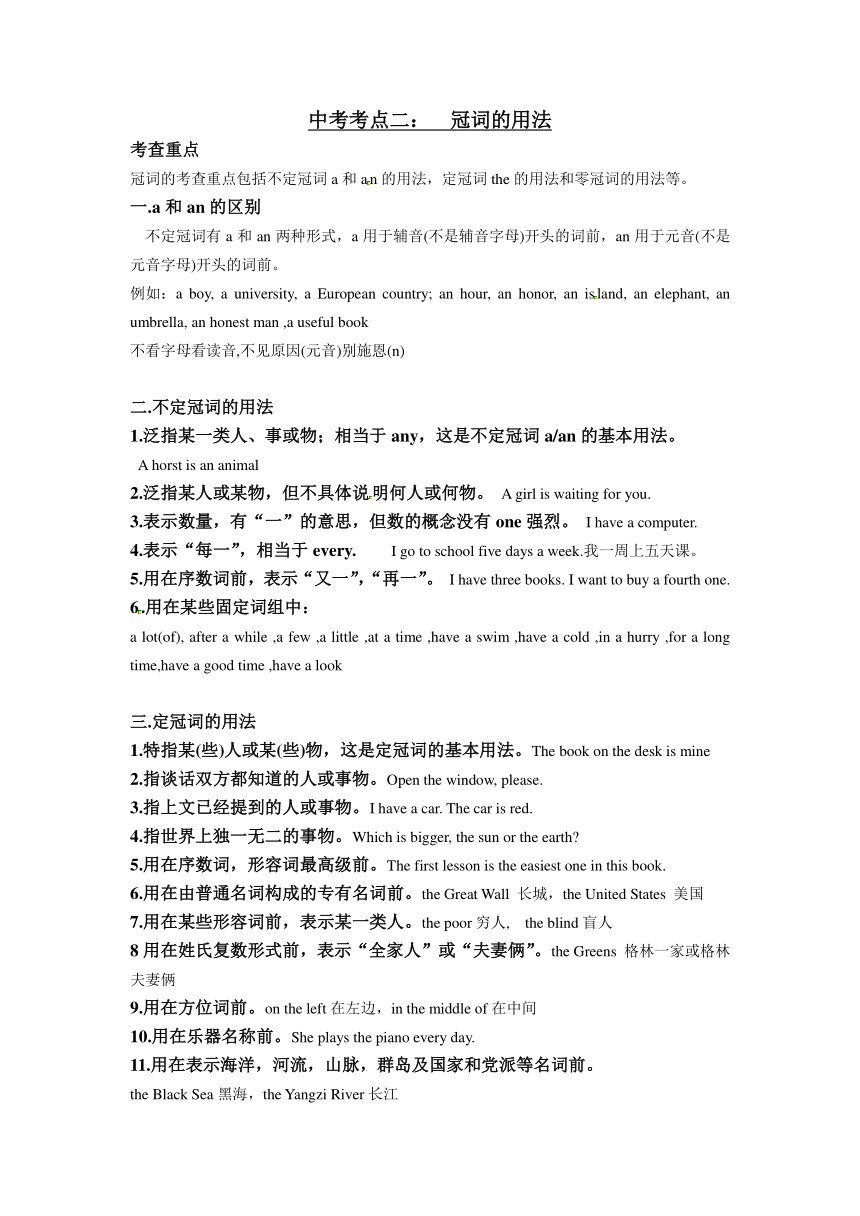 中考考点二：　冠词的用法

考查重点

冠词的考查重点包括不定冠词 a 和 an 的用法，定冠词 the 的用法和零冠词的用法等。

一.a 和 an 的区别

不定冠词有 a 和 an 两种形式，a 用于辅音(不是辅音字母)开头的词前，an 用于元音(不是元音字母)开头的词前。

例如：a boy, a university, a European country; an hour, an honor, an island, an elephant, an umbrella, an honest man ,a useful book

不看字母看读音,不见原因(元音)别施恩(n)

二.不定冠词的用法

1.泛指某一类人、事或物；相当于 any，这是不定冠词 a/an 的基本用法。

A horst is an animal

2.泛指某人或某物，但不具体说明何人或何物。 A girl is waiting for you.

3.表示数量，有“一”的意思，但数的概念没有 one 强烈。 I have a computer.

4.表示“每一”，相当于 every. I go to school five days a week.我一周上五天课。

5.用在序数词前，表示“又一”，“再一”。 I have three books. I want to buy a fourth one.

6..用在某些固定词组中：

a lot(of), after a while ,a few ,a little ,at a time ,have a swim ,have a cold ,in a hurry ,for a long time,have a good time ,have a look

三.定冠词的用法

1.特指某(些)人或某(些)物，这是定冠词的基本用法。The book on the desk is mine

2.指谈话双方都知道的人或事物。Open the window, please.

3.指上文已经提到的人或事物。I have a car. The car is red.

4.指世界上独一无二的事物。Which is bigger, the sun or the earth?

5.用在序数词，形容词最高级前。The first lesson is the easiest one in this book.

6.用在由普通名词构成的专有名词前。the Great Wall 长城，the United States 美国

7.用在某些形容词前，表示某一类人。the poor 穷人， the blind 盲人

8 用在姓氏复数形式前，表示“全家人”或“夫妻俩”。the Greens 格林一家或格林夫妻俩

9.用在方位词前。on the left 在左边，in the middle of 在中间

10.用在乐器名称前。She plays the piano every day.

11.用在表示海洋，河流，山脉，群岛及国家和党派等名词前。

the Black Sea 黑海，the Yangzi River 长江